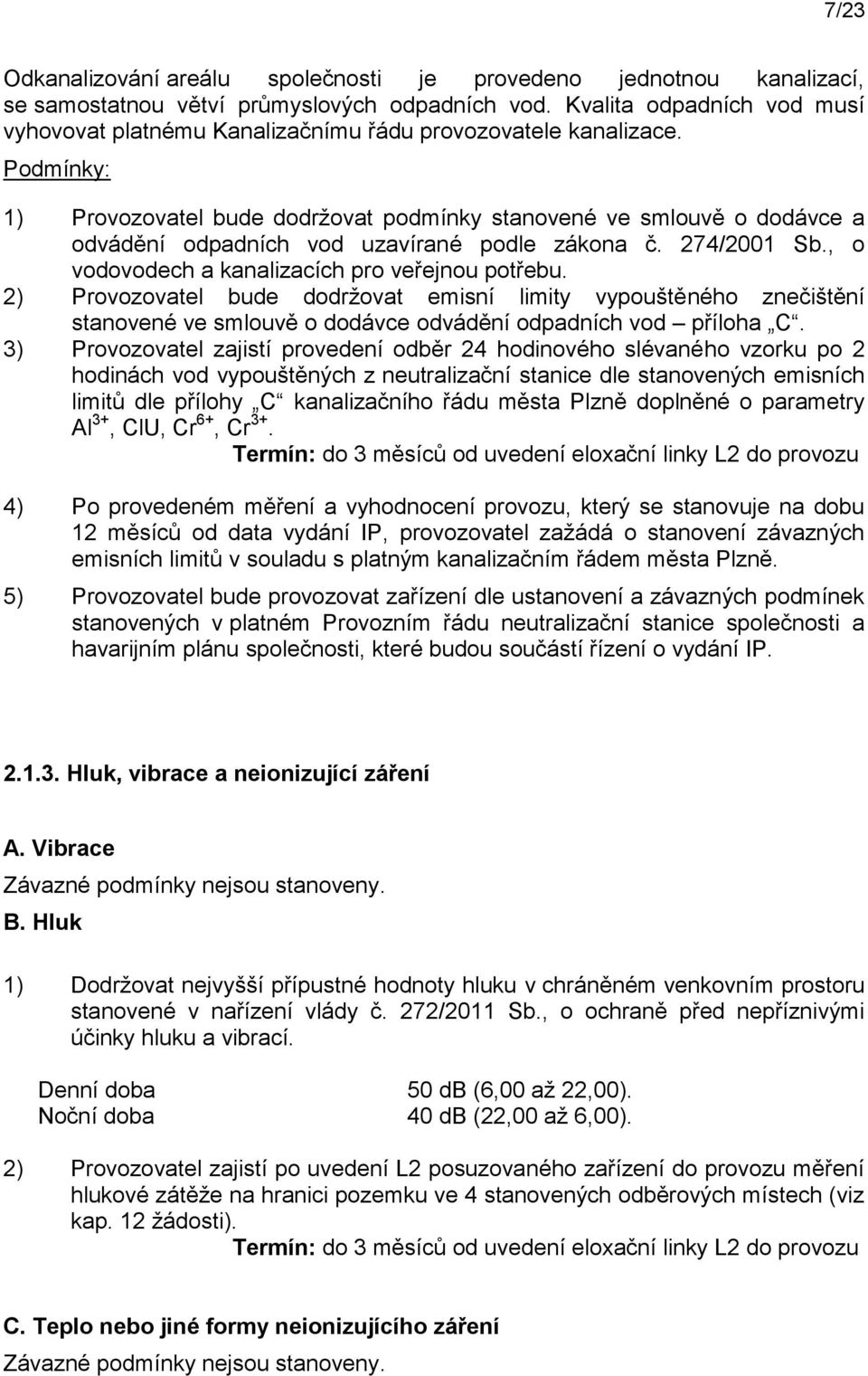 7/23

Odkanalizování areálu společnosti je provedeno jednotnou kanalizací, se samostatnou větví průmyslových odpadních vod. Kvalita odpadních vod musí vyhovovat platnému Kanalizačnímu řádu provozovatele kanalizace.

Podmínky:

1) Provozovatel bude dodržovat podmínky stanovené ve smlouvě o dodávce a odvádění odpadních vod uzavírané podle zákona č. 274/2001 Sb., o vodovodech a kanalizacích pro veřejnou potřebu.
2) Provozovatel bude dodržovat emisní limity vypouštěného znečištění stanovené ve smlouvě o dodávce odvádění odpadních vod – příloha „C“.
3) Provozovatel zajistí provedení odběr 24 hodinového slévaného vzorku po 2 hodinách vod vypouštěných z neutralizační stanice dle stanovených emisních limitů dle přílohy „C“ kanalizačního řádu města Plzně doplněné o parametry $Al^{3+}$, ClU, $Cr^{6+}$, $Cr^{3+}$.
Termín: do 3 měsíců od uvedení eloxační linky L2 do provozu

4) Po provedeném měření a vyhodnocení provozu, který se stanovuje na dobu 12 měsíců od data vydání IP, provozovatel zažádá o stanovení závazných emisních limitů v souladu s platným kanalizačním řádem města Plzně.

5) Provozovatel bude provozovat zařízení dle ustanovení a závazných podmínek stanovených v platném Provozním řádu neutralizační stanice společnosti a havarijním plánu společnosti, které budou součástí řízení o vydání IP.

2.1.3. Hluk, vibrace a neionizující záření

A. Vibrace

Závazné podmínky nejsou stanoveny.

B. Hluk

1) Dodržovat nejvyšší přípustné hodnoty hluku v chráněném venkovním prostoru stanovené v nařízení vlády č. 272/2011 Sb., o ochraně před nepříznivými účinky hluku a vibrací.

Denní doba 50 dB (6,00 až 22,00).
Noční doba 40 dB (22,00 až 6,00).

2) Provozovatel zajistí po uvedení L2 posuzovaného zařízení do provozu měření hlukové zátěže na hranici pozemku ve 4 stanovených odběrových místech (viz kap. 12 žádosti).
Termín: do 3 měsíců od uvedení eloxační linky L2 do provozu

C. Teplo nebo jiné formy neionizujícího záření

Závazné podmínky nejsou stanoveny.